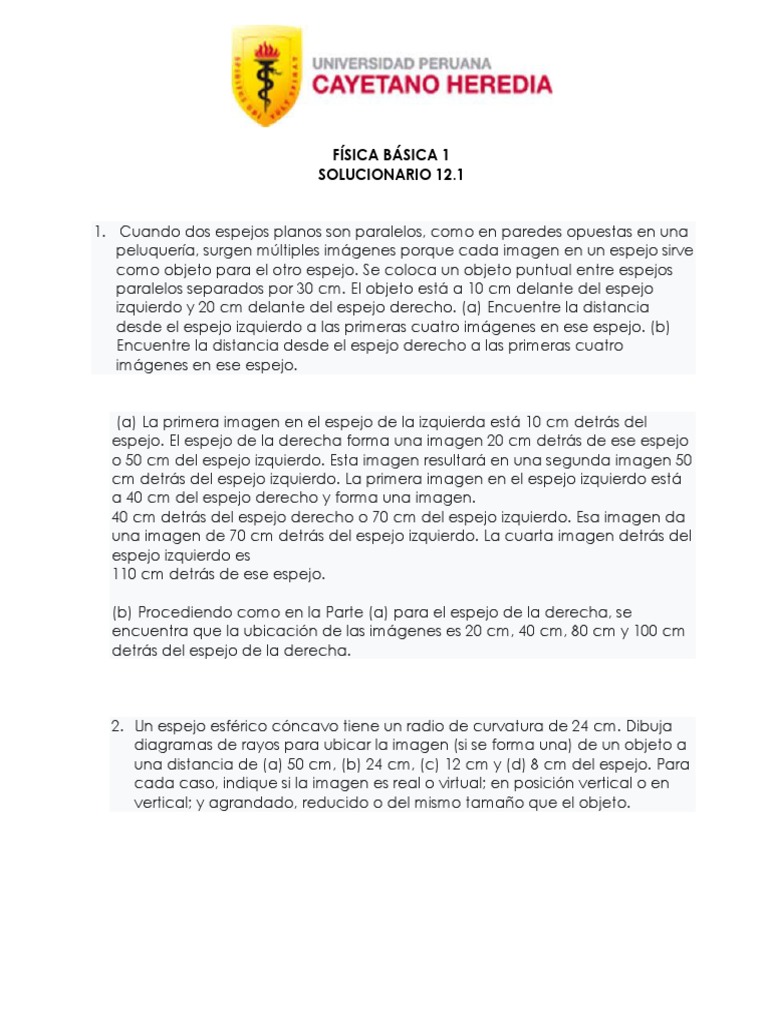 UNIVERSIDAD PERUANA
CAYETANO HEREDIA

FÍSICA BÁSICA 1
SOLUCIONARIO 12.1

1. Cuando dos espejos planos son paralelos, como en paredes opuestas en una peluquería, surgen múltiples imágenes porque cada imagen en un espejo sirve como objeto para el otro espejo. Se coloca un objeto puntual entre espejos paralelos separados por 30 cm. El objeto está a 10 cm delante del espejo izquierdo y 20 cm delante del espejo derecho. (a) Encuentre la distancia desde el espejo izquierdo a las primeras cuatro imágenes en ese espejo. (b) Encuentre la distancia desde el espejo derecho a las primeras cuatro imágenes en ese espejo.

(a) La primera imagen en el espejo de la izquierda está 10 cm detrás del espejo. El espejo de la derecha forma una imagen 20 cm detrás de ese espejo o 50 cm del espejo izquierdo. Esta imagen resultará en una segunda imagen 50 cm detrás del espejo izquierdo. La primera imagen en el espejo izquierdo está a 40 cm del espejo derecho y forma una imagen.
40 cm detrás del espejo derecho o 70 cm del espejo izquierdo. Esa imagen da una imagen de 70 cm detrás del espejo izquierdo. La cuarta imagen detrás del espejo izquierdo es
110 cm detrás de ese espejo.

(b) Procediendo como en la Parte (a) para el espejo de la derecha, se encuentra que la ubicación de las imágenes es 20 cm, 40 cm, 80 cm y 100 cm detrás del espejo de la derecha.

2. Un espejo esférico cóncavo tiene un radio de curvatura de 24 cm. Dibuja diagramas de rayos para ubicar la imagen (si se forma una) de un objeto a una distancia de (a) 50 cm, (b) 24 cm, (c) 12 cm y (d) 8 cm del espejo. Para cada caso, indique si la imagen es real o virtual; en posición vertical o en vertical; y agrandado, reducido o del mismo tamaño que el objeto.